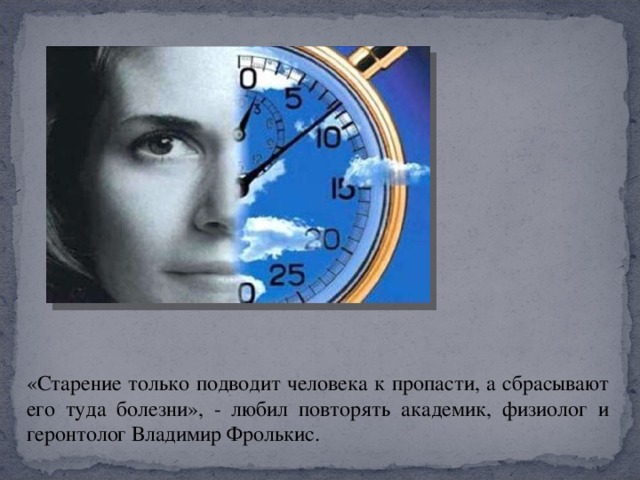 0
5
10
15
20
25
0

«Старение только подводит человека к пропасти, а сбрасывают его туда болезни», - любил повторять академик, физиолог и геронтолог Владимир Фролькис.